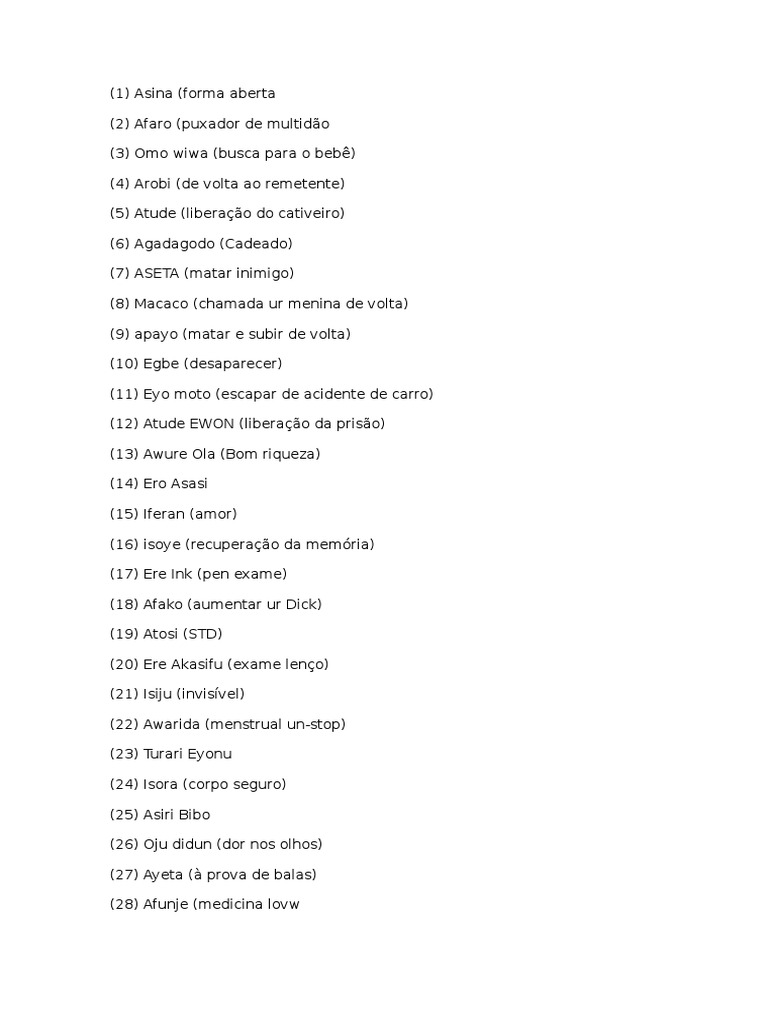 (1) Asina (forma aberta

(2) Afaro (puxador de multidão

(3) Omo wiwa (busca para o bebê)

(4) Arobi (de volta ao remetente)

(5) Atude (liberação do cativeiro)

(6) Agadagodo (Cadeado)

(7) ASETA (matar inimigo)

(8) Macaco (chamada ur menina de volta)

(9) apayo (matar e subir de volta)

(10) Egbe (desaparecer)

(11) Eyo moto (escapar de acidente de carro)

(12) Atude EWON (liberação da prisão)

(13) Awure Ola (Bom riqueza)

(14) Ero Asasi

(15) Iferan (amor)

(16) isoye (recuperação da memória)

(17) Ere Ink (pen exame)

(18) Afako (aumentar ur Dick)

(19) Atosi (STD)

(20) Ere Akasifu (exame lenço)

(21) Isiju (invisível)

(22) Awarida (menstrual un-stop)

(23) Turari Eyonu

(24) Isora (corpo seguro)

(25) Asiri Bibo

(26) Oju didun (dor nos olhos)

(27) Ayeta (à prova de balas)

(28) Afunje (medicina lovw